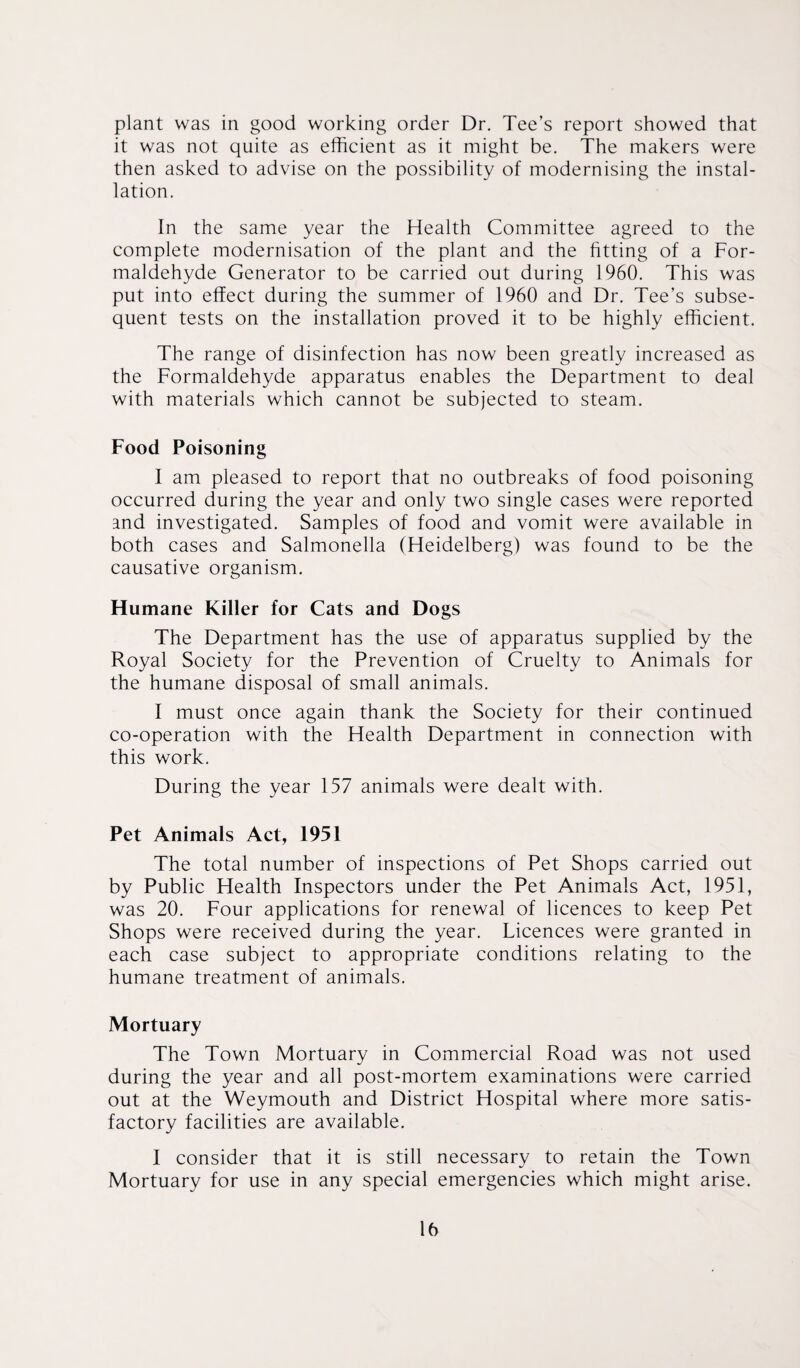 plant was in good working order Dr. Tee's report showed that it was not quite as efficient as it might be. The makers were then asked to advise on the possibility of modernising the installation.

In the same year the Health Committee agreed to the complete modernisation of the plant and the fitting of a Formaldehyde Generator to be carried out during 1960. This was put into effect during the summer of 1960 and Dr. Tee's subsequent tests on the installation proved it to be highly efficient.

The range of disinfection has now been greatly increased as the Formaldehyde apparatus enables the Department to deal with materials which cannot be subjected to steam.

Food Poisoning

I am pleased to report that no outbreaks of food poisoning occurred during the year and only two single cases were reported and investigated. Samples of food and vomit were available in both cases and Salmonella (Heidelberg) was found to be the causative organism.

Humane Killer for Cats and Dogs

The Department has the use of apparatus supplied by the Royal Society for the Prevention of Cruelty to Animals for the humane disposal of small animals.

I must once again thank the Society for their continued co-operation with the Health Department in connection with this work.

During the year 157 animals were dealt with.

Pet Animals Act, 1951

The total number of inspections of Pet Shops carried out by Public Health Inspectors under the Pet Animals Act, 1951, was 20. Four applications for renewal of licences to keep Pet Shops were received during the year. Licences were granted in each case subject to appropriate conditions relating to the humane treatment of animals.

Mortuary

The Town Mortuary in Commercial Road was not used during the year and all post-mortem examinations were carried out at the Weymouth and District Hospital where more satisfactory facilities are available.

I consider that it is still necessary to retain the Town Mortuary for use in any special emergencies which might arise.

16